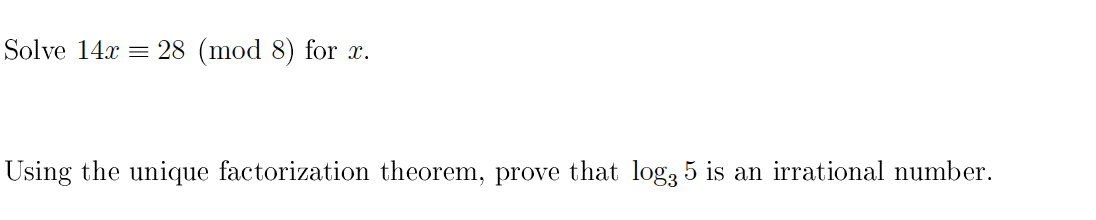 Solve $14x \equiv 28 \pmod{8}$ for $x$.

Using the unique factorization theorem, prove that $\log_3 5$ is an irrational number.